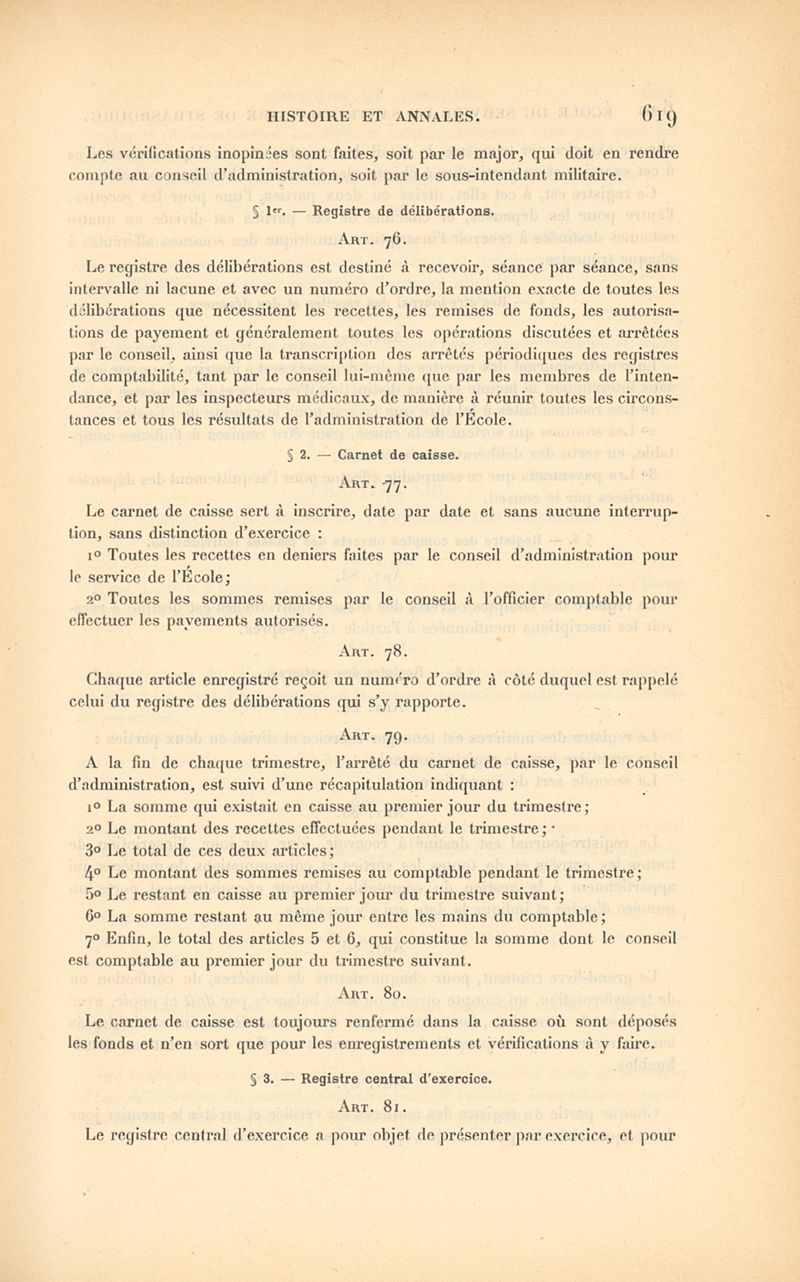 HISTOIRE ET ANNALES. 619

Les vérifications inopinées sont faites, soit par le major, qui doit en rendre compte au conseil d'administration, soit par le sous-intendant militaire.

§ 1er. — Registre de délibérations.

Art. 76.

Le registre des délibérations est destiné à recevoir, séance par séance, sans intervalle ni lacune et avec un numéro d'ordre, la mention exacte de toutes les délibérations que nécessitent les recettes, les remises de fonds, les autorisations de payement et généralement toutes les opérations discutées et arrêtées par le conseil, ainsi que la transcription des arrêtés périodiques des registres de comptabilité, tant par le conseil lui-même que par les membres de l'intendance, et par les inspecteurs médicaux, de manière à réunir toutes les circonstances et tous les résultats de l'administration de l'École.

§ 2. — Carnet de caisse.

Art. 77.

Le carnet de caisse sert à inscrire, date par date et sans aucune interruption, sans distinction d'exercice :

1° Toutes les recettes en deniers faites par le conseil d'administration pour le service de l'École;

2° Toutes les sommes remises par le conseil à l'officier comptable pour effectuer les payements autorisés.

Art. 78.

Chaque article enregistré reçoit un numéro d'ordre à côté duquel est rappelé celui du registre des délibérations qui s'y rapporte.

Art. 79.

A la fin de chaque trimestre, l'arrêté du carnet de caisse, par le conseil d'administration, est suivi d'une récapitulation indiquant :

1° La somme qui existait en caisse au premier jour du trimestre;

2° Le montant des recettes effectuées pendant le trimestre;

3° Le total de ces deux articles;

4° Le montant des sommes remises au comptable pendant le trimestre;

5° Le restant en caisse au premier jour du trimestre suivant;

6° La somme restant au même jour entre les mains du comptable;

7° Enfin, le total des articles 5 et 6, qui constitue la somme dont le conseil est comptable au premier jour du trimestre suivant.

Art. 80.

Le carnet de caisse est toujours renfermé dans la caisse où sont déposés les fonds et n'en sort que pour les enregistrements et vérifications à y faire.

§ 3. — Registre central d'exercice.

Art. 81.

Le registre central d'exercice a pour objet de présenter par exercice, et pour